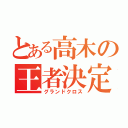 とある高木の
王者決定
グランドクロス